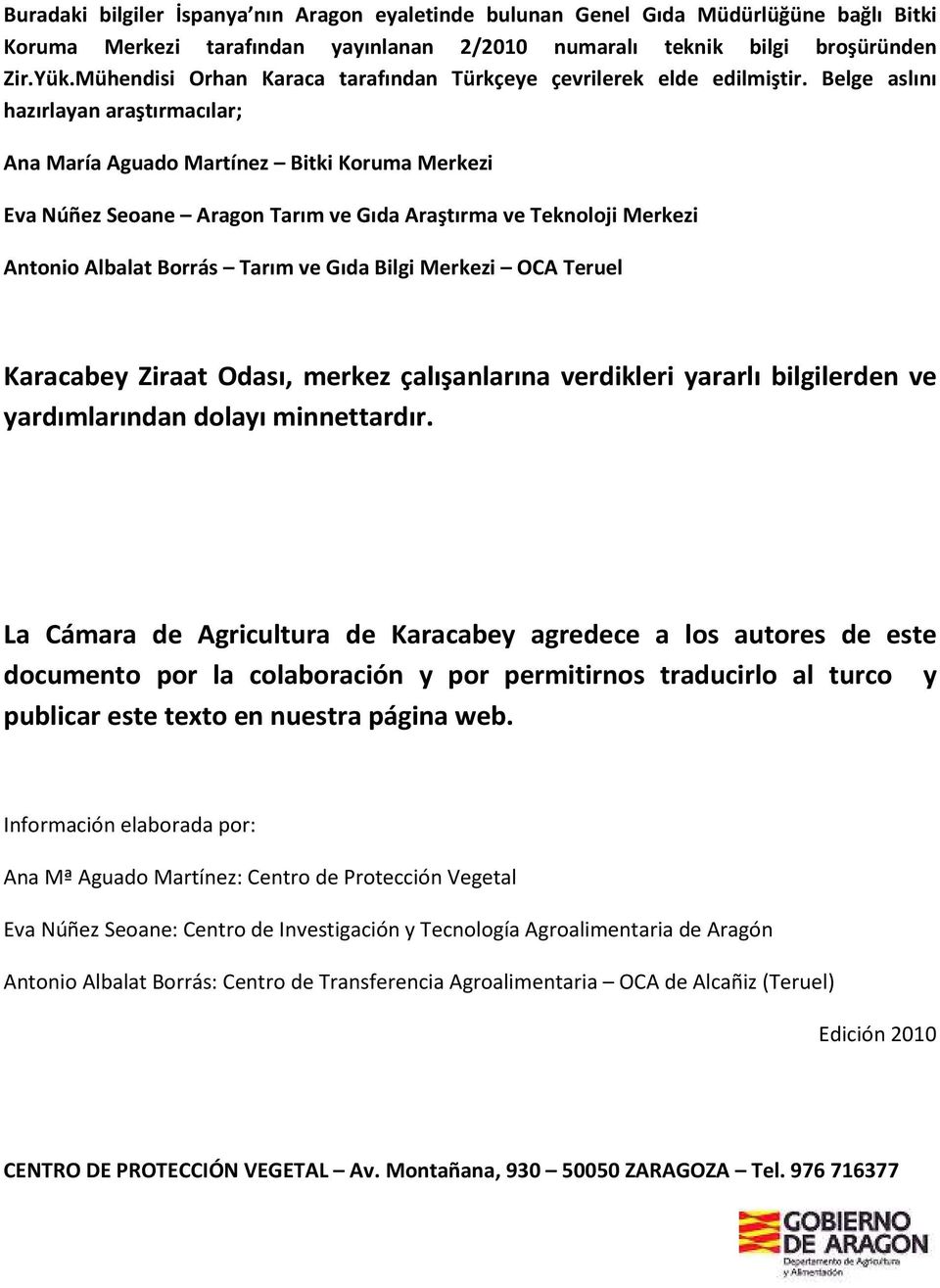 Buradaki bilgiler İspanya'nın Aragon eyaletinde bulunan Genel Gıda Müdürlüğüne bağlı Bitki Koruma Merkezi tarafından yayınlanan 2/2010 numaralı teknik bilgi broşüründen Zir.Yük.Mühendisi Orhan Karaca tarafından Türkçeye çevrilerek elde edilmiştir. Belge aslını hazırlayan araştırmacılar;

Ana María Aguado Martínez – Bitki Koruma Merkezi

Eva Núñez Seoane – Aragon Tarım ve Gıda Araştırma ve Teknoloji Merkezi

Antonio Albalat Borrás – Tarım ve Gıda Bilgi Merkezi – OCA Teruel

Karacabey Ziraat Odası, merkez çalışanlarına verdikleri yararlı bilgilerden ve yardımlarından dolayı minnettardır.

La Cámara de Agricultura de Karacabey agredece a los autores de este documento por la colaboración y por permitirnos traducirlo al turco y publicar este texto en nuestra página web.

Información elaborada por:

Ana Mª Aguado Martínez: Centro de Protección Vegetal

Eva Núñez Seoane: Centro de Investigación y Tecnología Agroalimentaria de Aragón

Antonio Albalat Borrás: Centro de Transferencia Agroalimentaria – OCA de Alcañiz (Teruel)

Edición 2010

CENTRO DE PROTECCIÓN VEGETAL – Av. Montañana, 930 – 50050 ZARAGOZA – Tel. 976 716377

GOBIERNO DE ARAGON
Departamento de Agricultura y Alimentación